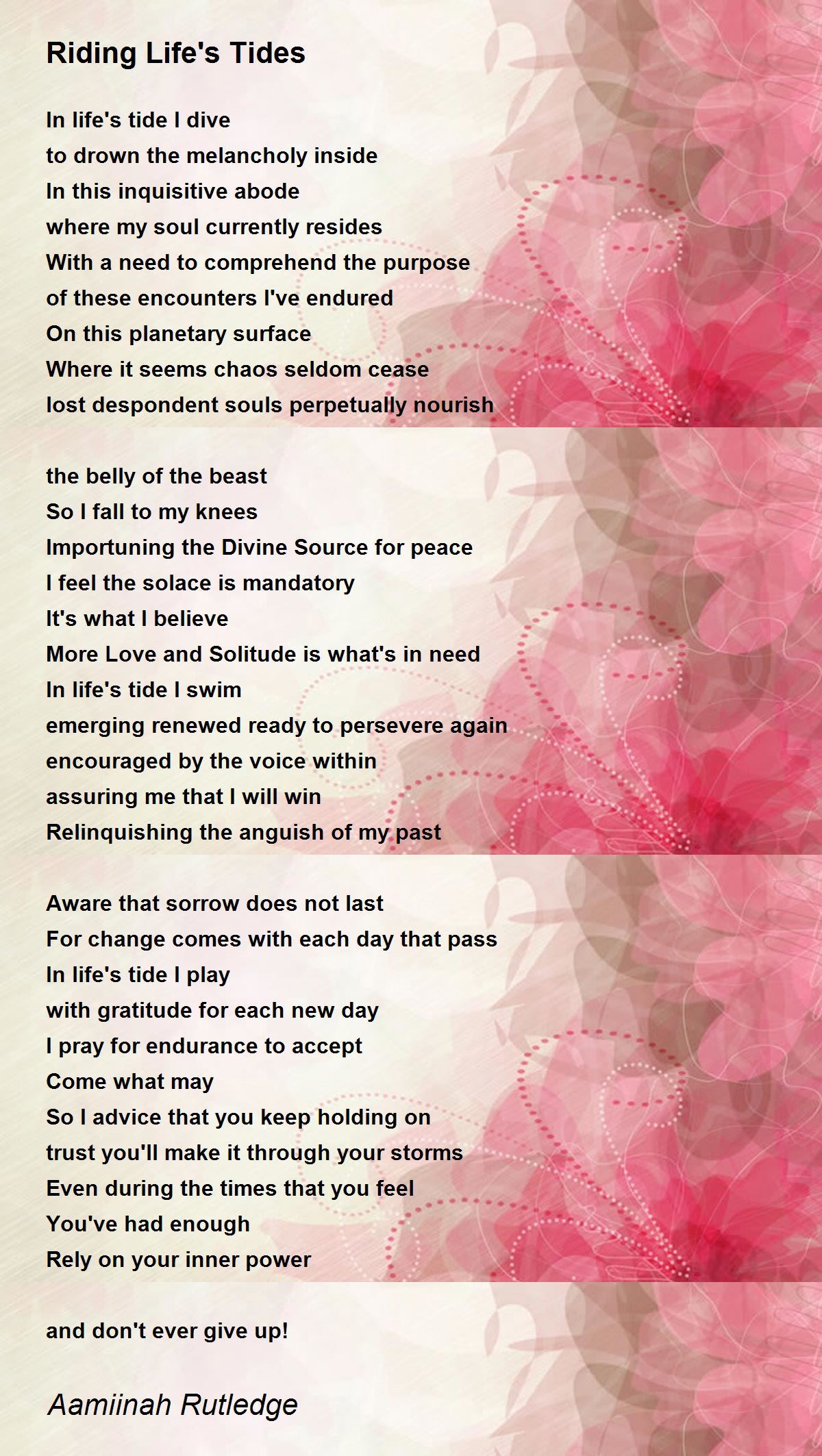 Riding Life's Tides

In life's tide I dive
to drown the melancholy inside
In this inquisitive abode
where my soul currently resides
With a need to comprehend the purpose
of these encounters I've endured
On this planetary surface
Where it seems chaos seldom cease
lost despondent souls perpetually nourish

the belly of the beast
So I fall to my knees
Importuning the Divine Source for peace
I feel the solace is mandatory
It's what I believe
More Love and Solitude is what's in need
In life's tide I swim
emerging renewed ready to persevere again
encouraged by the voice within
assuring me that I will win
Relinquishing the anguish of my past

Aware that sorrow does not last
For change comes with each day that pass
In life's tide I play
with gratitude for each new day
I pray for endurance to accept
Come what may
So I advice that you keep holding on
trust you'll make it through your storms
Even during the times that you feel
You've had enough
Rely on your inner power

and don't ever give up!

Aamiinah Rutledge